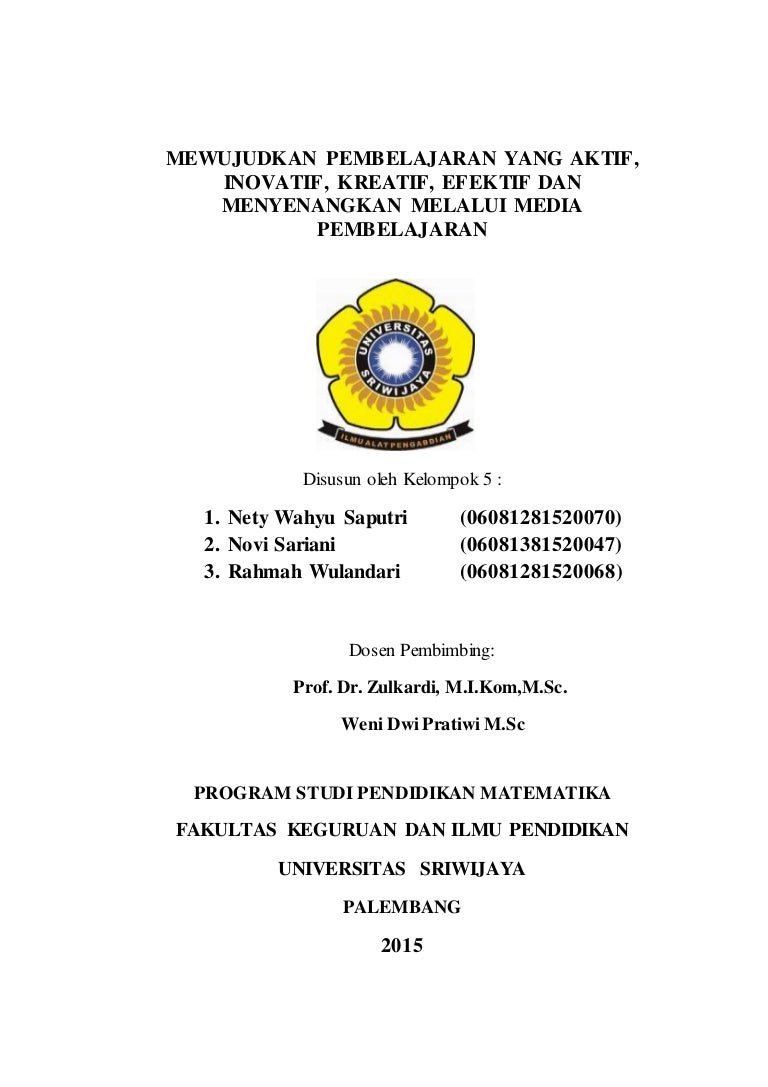 MEWUJUDKAN PEMBELAJARAN YANG AKTIF, INOVATIF, KREATIF, EFEKTIF DAN MENYENANGKAN MELALUI MEDIA PEMBELAJARAN

UNIVERSITAS SRIWIJAYA

ILMU ALAT PENGABDIAN

Disusun oleh Kelompok 5 :

1. Nety Wahyu Saputri (06081281520070)
2. Novi Sariani (06081381520047)
3. Rahmah Wulandari (06081281520068)

Dosen Pembimbing:

Prof. Dr. Zulkardi, M.I.Kom,M.Sc.

Weni Dwi Pratiwi M.Sc

PROGRAM STUDI PENDIDIKAN MATEMATIKA

FAKULTAS KEGURUAN DAN ILMU PENDIDIKAN

UNIVERSITAS SRIWIJAYA

PALEMBANG

2015